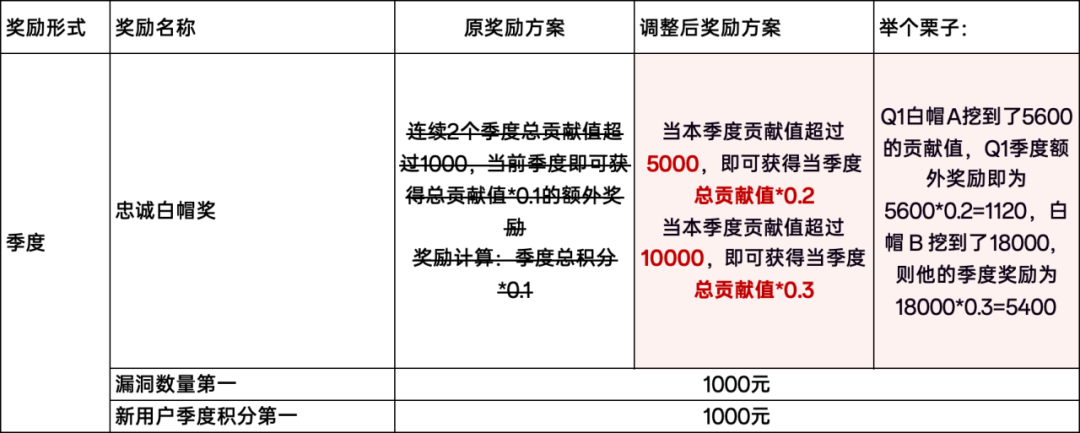 | 奖励形式 | 奖励名称 | 原奖励方案 | 调整后奖励方案 | 举个栗子： |
|---|---|---|---|---|
| 季度 | 忠诚白帽奖 | 连续2个季度总贡献值超过1000，当前季度即可获得总贡献值*0.1的额外奖励 奖励计算：季度总积分*0.1 | 当本季度贡献值超过5000，即可获得当季度总贡献值*0.2 当本季度贡献值超过10000，即可获得当季度总贡献值*0.3 | Q1白帽A挖到了5600的贡献值，Q1季度额外奖励即为5600*0.2=1120，白帽B挖到了18000，则他的季度奖励为18000*0.3=5400 |
|  | 漏洞数量第一 | 1000元 |  |  |
|  | 新用户季度积分第一 | 1000元 |  |  |